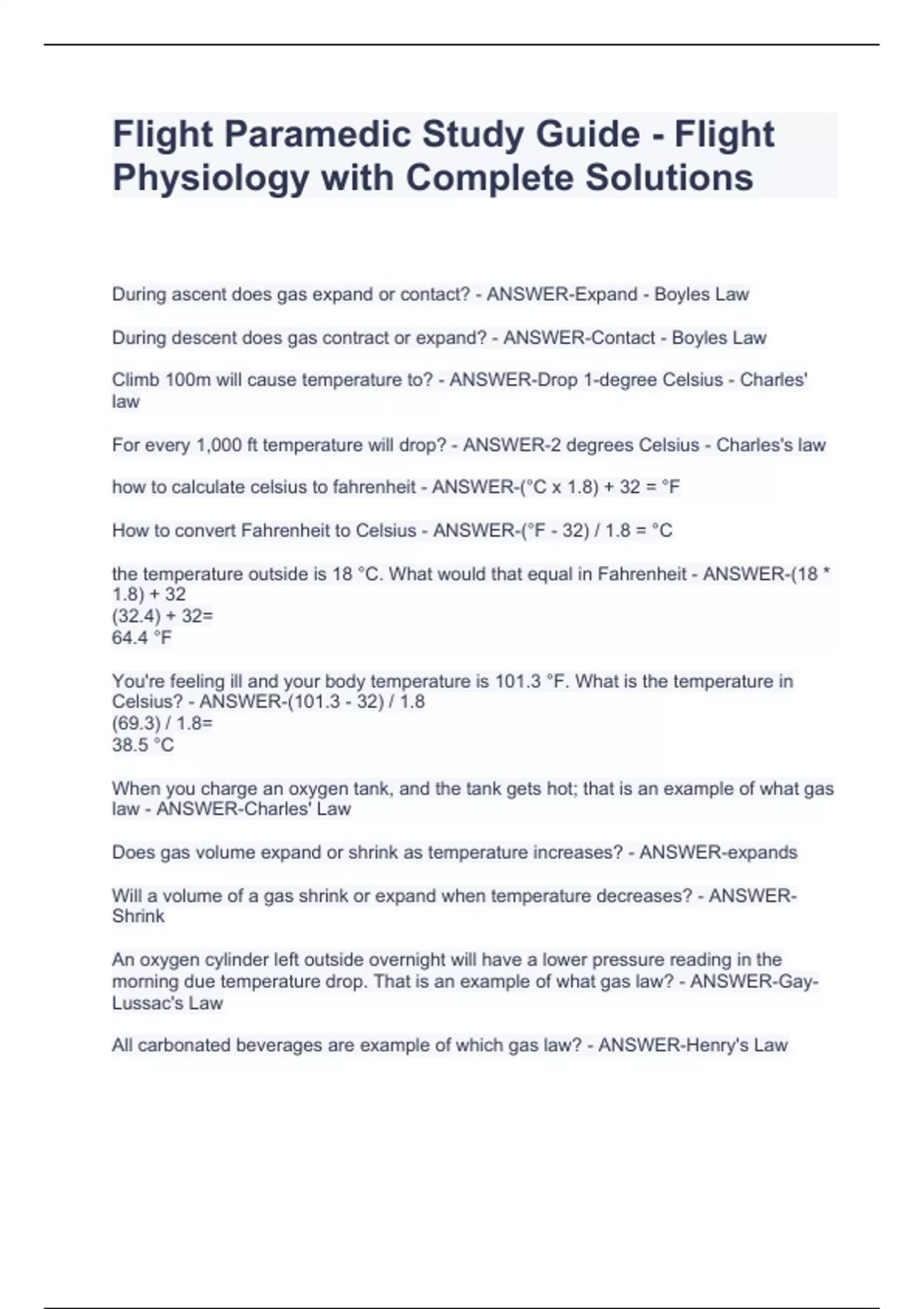 Flight Paramedic Study Guide - Flight Physiology with Complete Solutions

During ascent does gas expand or contact? - ANSWER-Expand - Boyles Law

During descent does gas contract or expand? - ANSWER-Contact - Boyles Law

Climb 100m will cause temperature to? - ANSWER-Drop 1-degree Celsius - Charles' law

For every 1,000 ft temperature will drop? - ANSWER-2 degrees Celsius - Charles's law

how to calculate celsius to fahrenheit - ANSWER-(°C x 1.8) + 32 = °F

How to convert Fahrenheit to Celsius - ANSWER-(°F - 32) / 1.8 = °C

the temperature outside is 18 °C. What would that equal in Fahrenheit - ANSWER-(18 * 1.8) + 32
(32.4) + 32=
64.4 °F

You're feeling ill and your body temperature is 101.3 °F. What is the temperature in Celsius? - ANSWER-(101.3 - 32) / 1.8
(69.3) / 1.8=
38.5 °C

When you charge an oxygen tank, and the tank gets hot; that is an example of what gas law - ANSWER-Charles' Law

Does gas volume expand or shrink as temperature increases? - ANSWER-expands

Will a volume of a gas shrink or expand when temperature decreases? - ANSWER-Shrink

An oxygen cylinder left outside overnight will have a lower pressure reading in the morning due temperature drop. That is an example of what gas law? - ANSWER-Gay-Lussac's Law

All carbonated beverages are example of which gas law? - ANSWER-Henry's Law